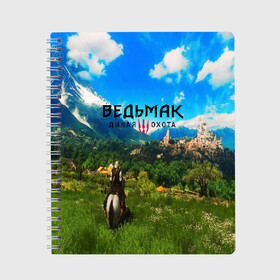 ВЕДЬМАК
ДИКАЯ III ОХОТА